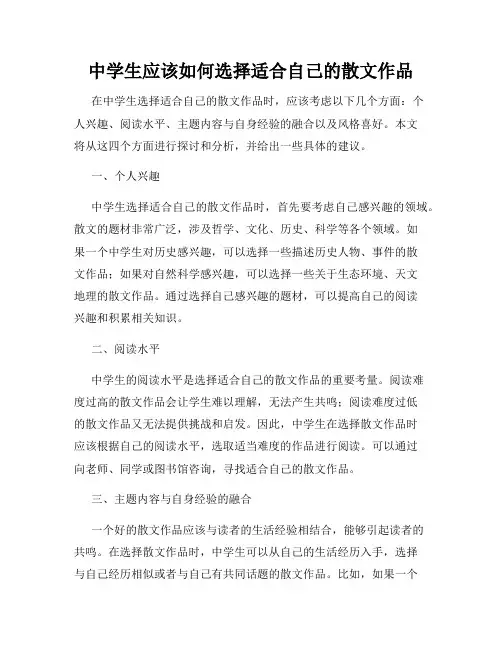 中学生应该如何选择适合自己的散文作品

在中学生选择适合自己的散文作品时，应该考虑以下几个方面：个人兴趣、阅读水平、主题内容与自身经验的融合以及风格喜好。本文将从这四个方面进行探讨和分析，并给出一些具体的建议。

一、个人兴趣

中学生选择适合自己的散文作品时，首先要考虑自己感兴趣的领域。散文的题材非常广泛，涉及哲学、文化、历史、科学等各个领域。如果一个中学生对历史感兴趣，可以选择一些描述历史人物、事件的散文作品；如果对自然科学感兴趣，可以选择一些关于生态环境、天文地理的散文作品。通过选择自己感兴趣的题材，可以提高自己的阅读兴趣和积累相关知识。

二、阅读水平

中学生的阅读水平是选择适合自己的散文作品的重要考量。阅读难度过高的散文作品会让学生难以理解，无法产生共鸣；阅读难度过低的散文作品又无法提供挑战和启发。因此，中学生在选择散文作品时应该根据自己的阅读水平，选取适当难度的作品进行阅读。可以通过向老师、同学或图书馆咨询，寻找适合自己的散文作品。

三、主题内容与自身经验的融合

一个好的散文作品应该与读者的生活经验相结合，能够引起读者的共鸣。在选择散文作品时，中学生可以从自己的生活经历入手，选择与自己经历相似或者与自己有共同话题的散文作品。比如，如果一个